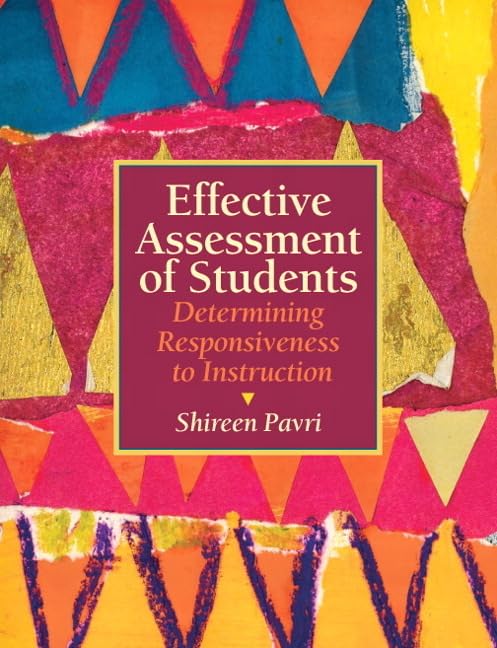 Effective Assessment of Students

Determining Responsiveness to Instruction

Shireen Pavri